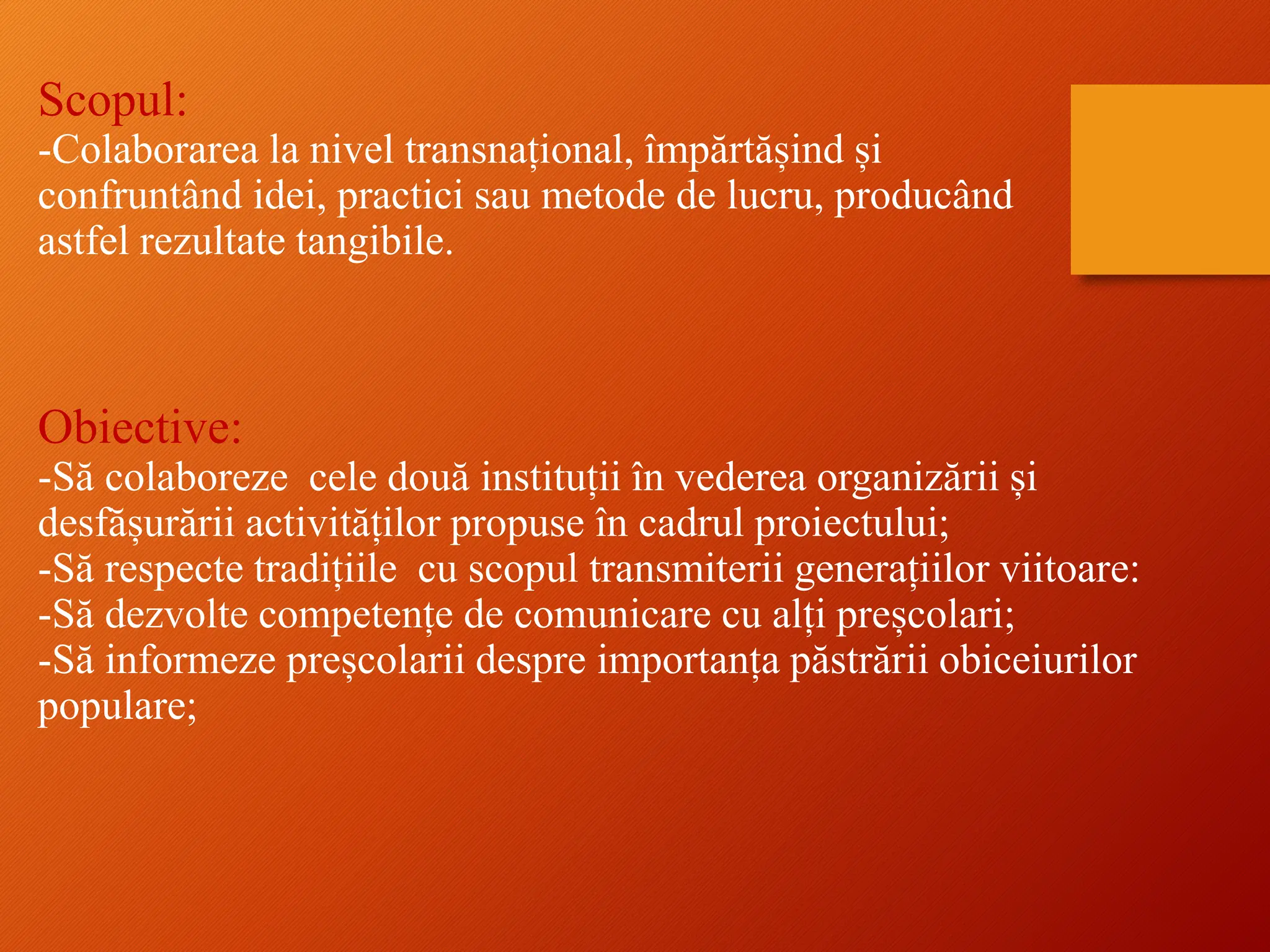 Scopul:
-Colaborarea la nivel transnațional, împărtășind și confruntând idei, practici sau metode de lucru, producând astfel rezultate tangibile.

Obiective:
-Să colaboreze cele două instituții în vederea organizării și desfășurării activităților propuse în cadrul proiectului;
-Să respecte tradițiile cu scopul transmiterii generațiilor viitoare:
-Să dezvolte competențe de comunicare cu alți preșcolari;
-Să informeze preșcolarii despre importanța păstrării obiceiurilor populare;